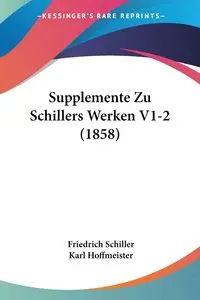 KESSINGER'S RARE REPRINTS

Supplemente Zu Schillers Werken V1-2 (1858)

Friedrich Schiller
Karl Hoffmeister